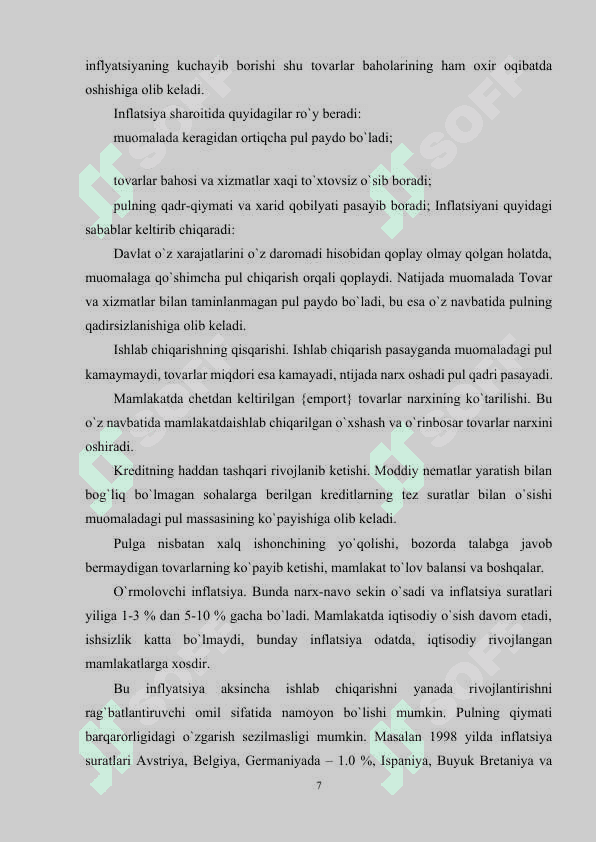 inflyatsiyaning kuchayib borishi shu tovarlar baholarining ham oxir oqibatda oshishiga olib keladi.

Inflatsiya sharoitida quyidagilar ro`y beradi:

muomalada keragidan ortiqcha pul paydo bo`ladi;

tovarlar bahosi va xizmatlar xaqi to`xtovsiz o`sib boradi;

pulning qadr-qiymati va xarid qobilyati pasayib boradi; Inflatsiyani quyidagi sabablar keltirib chiqaradi:

Davlat o`z xarajatlarini o`z daromadi hisobidan qoplay olmay qolgan holatda, muomalaga qo`shimcha pul chiqarish orqali qoplaydi. Natijada muomalada Tovar va xizmatlar bilan taminlanmagan pul paydo bo`ladi, bu esa o`z navbatida pulning qadirsizlanishiga olib keladi.

Ishlab chiqarishning qisqarishi. Ishlab chiqarish pasayganda muomaladagi pul kamaymaydi, tovarlar miqdori esa kamayadi, ntijada narx oshadi pul qadri pasayadi.

Mamlakatda chetdan keltirilgan {emport} tovarlar narxining ko`tarilishi. Bu o`z navbatida mamlakatdaishlab chiqarilgan o`xshash va o`rinbosar tovarlar narxini oshiradi.

Kreditning haddan tashqari rivojlanib ketishi. Moddiy nematlar yaratish bilan bog`liq bo`lmagan sohalarga berilgan kreditlarning tez suratlar bilan o`sishi muomaladagi pul massasining ko`payishiga olib keladi.

Pulga nisbatan xalq ishonchining yo`qolishi, bozorda talabga javob bermaydigan tovarlarning ko`payib ketishi, mamlakat to`lov balansi va boshqalar.

O`rmolovchi inflatsiya. Bunda narx-navo sekin o`sadi va inflatsiya suratlari yiliga 1-3 % dan 5-10 % gacha bo`ladi. Mamlakatda iqtisodiy o`sish davom etadi, ishsizlik katta bo`lmaydi, bunday inflatsiya odatda, iqtisodiy rivojlangan mamlakatlarga xosdir.

Bu inflyatsiya aksincha ishlab chiqarishni yanada rivojlantirishni rag`batlantiruvchi omil sifatida namoyon bo`lishi mumkin. Pulning qiymati barqarorligidagi o`zgarish sezilmasligi mumkin. Masalan 1998 yilda inflatsiya suratlari Avstriya, Belgiya, Germaniyada – 1.0 %, Ispaniya, Buyuk Bretaniya va

7